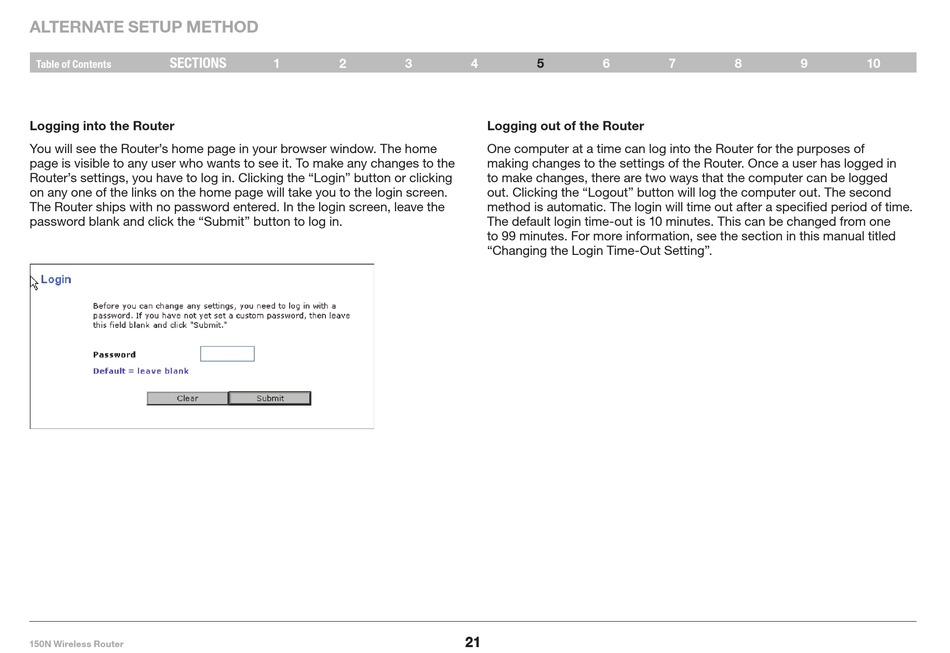 ALTERNATE SETUP METHOD

Table of Contents SECTIONS 1 2 3 4 5 6 7 8 9 10

Logging into the Router

You will see the Router's home page in your browser window. The home page is visible to any user who wants to see it. To make any changes to the Router's settings, you have to log in. Clicking the "Login" button or clicking on any one of the links on the home page will take you to the login screen. The Router ships with no password entered. In the login screen, leave the password blank and click the "Submit" button to log in.

Login

Before you can change any settings, you need to log in with a password. If you have not yet set a custom password, then leave this field blank and click "Submit."

Password

Default = leave blank

Clear Submit

Logging out of the Router

One computer at a time can log into the Router for the purposes of making changes to the settings of the Router. Once a user has logged in to make changes, there are two ways that the computer can be logged out. Clicking the "Logout" button will log the computer out. The second method is automatic. The login will time out after a specified period of time. The default login time-out is 10 minutes. This can be changed from one to 99 minutes. For more information, see the section in this manual titled "Changing the Login Time-Out Setting".

150N Wireless Router

21